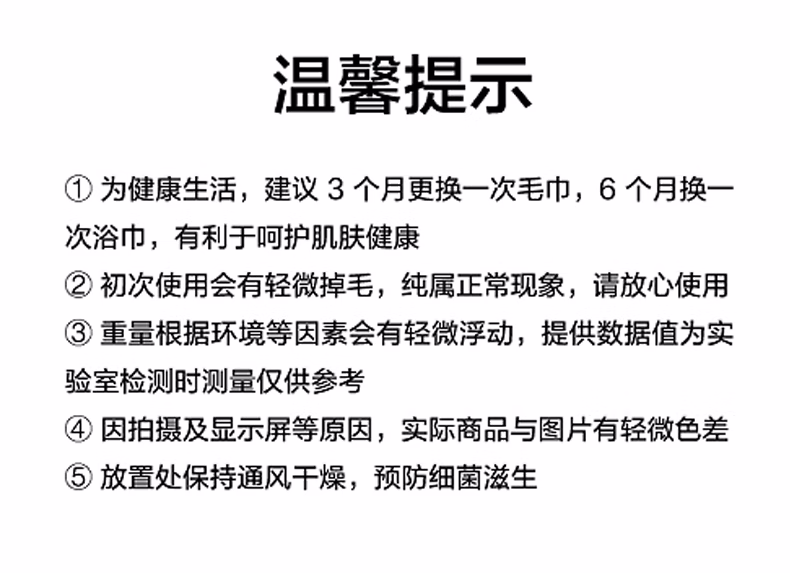 温馨提示

①为健康生活，建议3个月更换一次毛巾，6个月换一次浴巾，有利于呵护肌肤健康

②初次使用会有轻微掉毛，纯属正常现象，请放心使用

③重量根据环境等因素会有轻微浮动，提供数据值为实验室检测时测量仅供参考

④因拍摄及显示屏等原因，实际商品与图片有轻微色差

⑤放置处保持通风干燥，预防细菌滋生